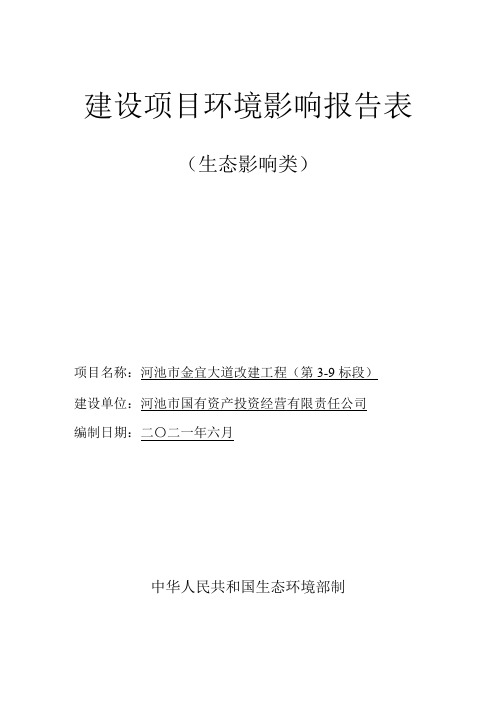 建设项目环境影响报告表

（生态影响类）

项目名称：河池市金宜大道改建工程（第 3-9 标段）

建设单位：河池市国有资产投资经营有限责任公司

编制日期：二〇二一年六月

中华人民共和国生态环境部制